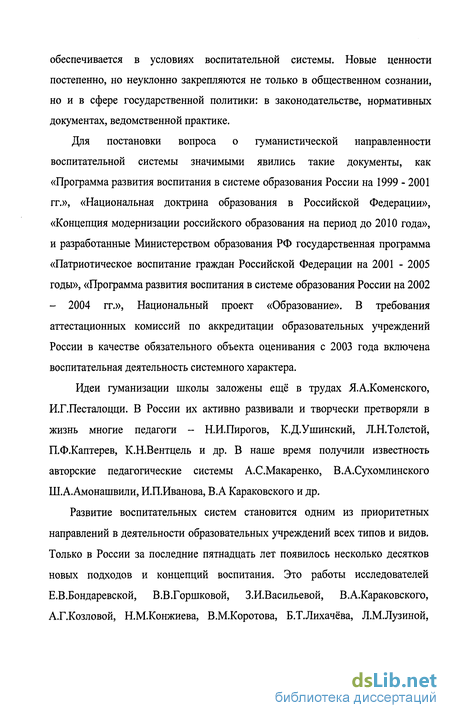 обеспечивается в условиях воспитательной системы. Новые ценности постепенно, но неуклонно закрепляются не только в общественном сознании, но и в сфере государственной политики: в законодательстве, нормативных документах, ведомственной практике.

Для постановки вопроса о гуманистической направленности воспитательной системы значимыми явились такие документы, как «Программа развития воспитания в системе образования России на 1999 - 2001 гг.», «Национальная доктрина образования в Российской Федерации», «Концепция модернизации российского образования на период до 2010 года», и разработанные Министерством образования РФ государственная программа «Патриотическое воспитание граждан Российской Федерации на 2001 - 2005 годы», «Программа развития воспитания в системе образования России на 2002 – 2004 гг.», Национальный проект «Образование». В требования аттестационных комиссий по аккредитации образовательных учреждений России в качестве обязательного объекта оценивания с 2003 года включена воспитательная деятельность системного характера.

Идеи гуманизации школы заложены ещё в трудах Я.А.Коменского, И.Г.Песталоцци. В России их активно развивали и творчески претворяли в жизнь многие педагоги – Н.И.Пирогов, К.Д.Ушинский, Л.Н.Толстой, П.Ф.Каптерев, К.Н.Вентцель и др. В наше время получили известность авторские педагогические системы А.С.Макаренко, В.А.Сухомлинского Ш.А.Амонашвили, И.П.Иванова, В.А Караковского и др.

Развитие воспитательных систем становится одним из приоритетных направлений в деятельности образовательных учреждений всех типов и видов. Только в России за последние пятнадцать лет появилось несколько десятков новых подходов и концепций воспитания. Это работы исследователей Е.В.Бондаревской, В.В.Горшковой, З.И.Васильевой, В.А.Караковского, А.Г.Козловой, Н.М.Конжиева, В.М.Коротова, Б.Т.Лихачёва, Л.М.Лузиной,

dsLib.net
библиотека диссертаций